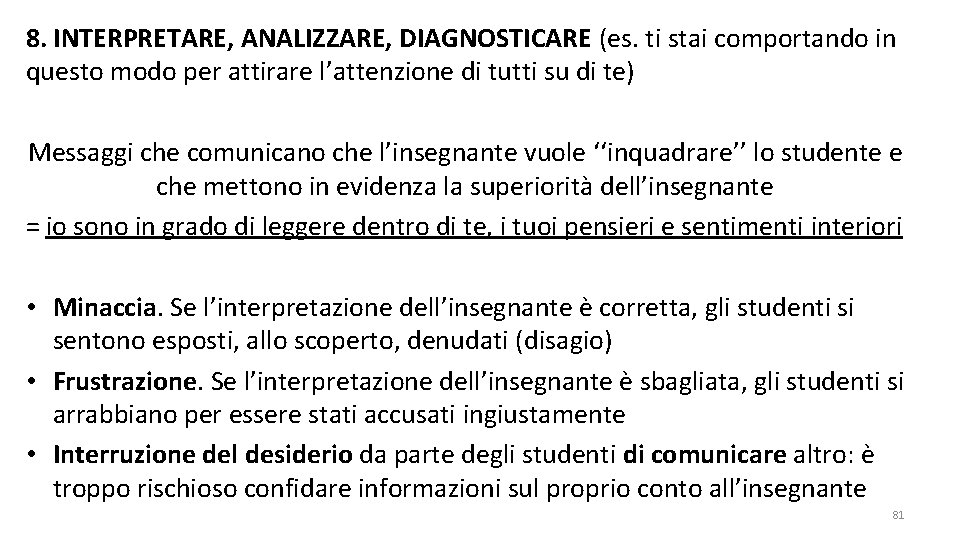 8. INTERPRETARE, ANALIZZARE, DIAGNOSTICARE (es. ti stai comportando in questo modo per attirare l’attenzione di tutti su di te)

Messaggi che comunicano che l’insegnante vuole ‘‘inquadrare’’ lo studente e che mettono in evidenza la superiorità dell’insegnante
= io sono in grado di leggere dentro di te, i tuoi pensieri e sentimenti interiori

• Minaccia. Se l’interpretazione dell’insegnante è corretta, gli studenti si sentono esposti, allo scoperto, denudati (disagio)
• Frustrazione. Se l’interpretazione dell’insegnante è sbagliata, gli studenti si arrabbiano per essere stati accusati ingiustamente
• Interruzione del desiderio da parte degli studenti di comunicare altro: è troppo rischioso confidare informazioni sul proprio conto all’insegnante

81